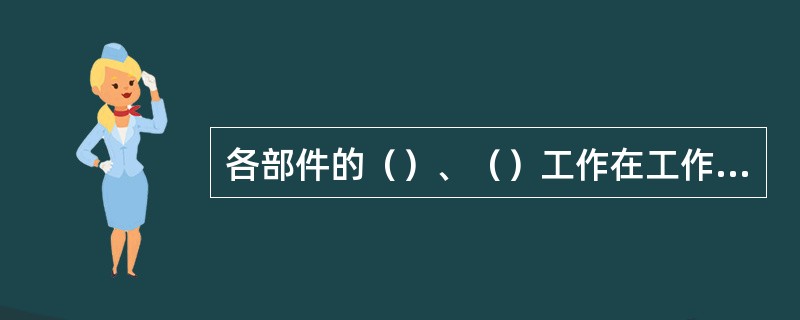 各部件的（）、（）工作在工作...